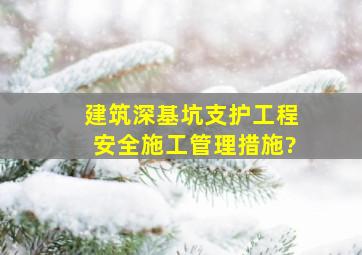 建筑深基坑支护工程
安全施工管理措施?